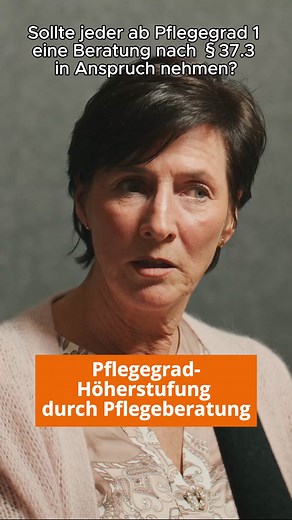 Sollte jeder ab Pflegegrad 1 eine Beratung nach § 37.3 in Anspruch nehmen?

Pflegegrad-Höherstufung durch Pflegeberatung